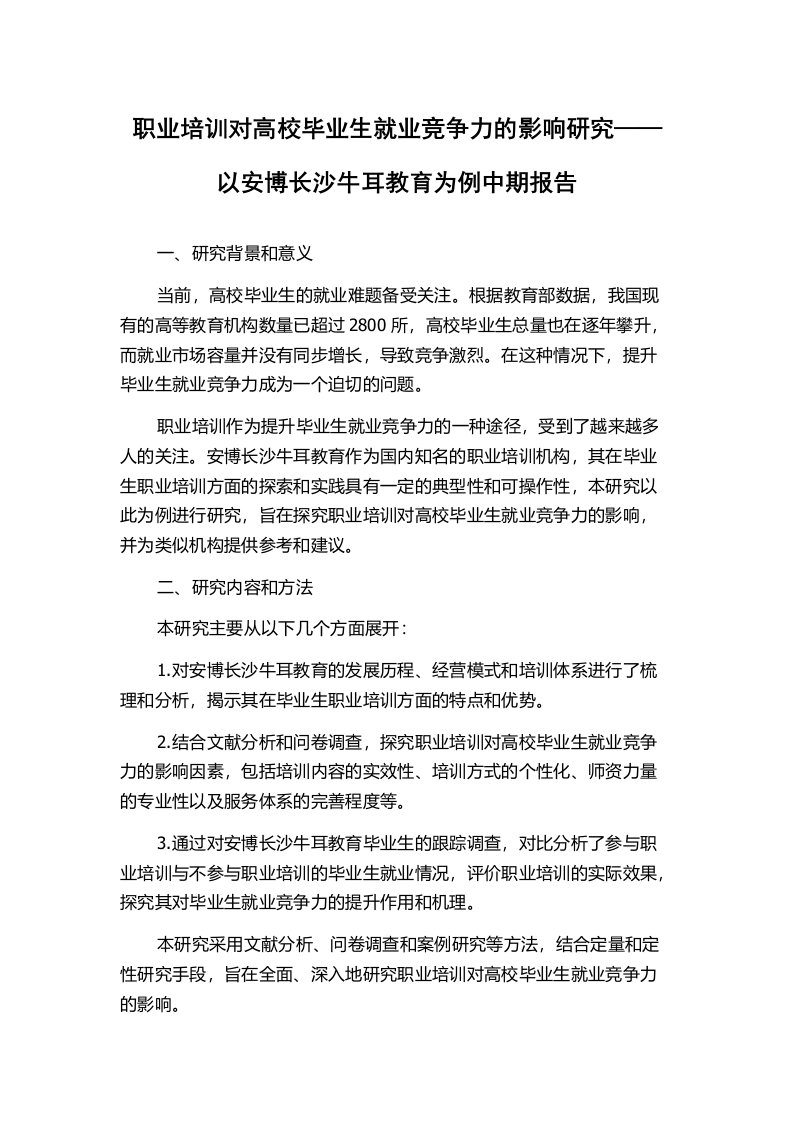 职业培训对高校毕业生就业竞争力的影响研究——以安博长沙牛耳教育为例中期报告

一、研究背景和意义

当前，高校毕业生的就业难题备受关注。根据教育部数据，我国现有的高等教育机构数量已超过 2800 所，高校毕业生总量也在逐年攀升，而就业市场容量并没有同步增长，导致竞争激烈。在这种情况下，提升毕业生就业竞争力成为一个迫切的问题。

职业培训作为提升毕业生就业竞争力的一种途径，受到了越来越多人的关注。安博长沙牛耳教育作为国内知名的职业培训机构，其在毕业生职业培训方面的探索和实践具有一定的典型性和可操作性，本研究以此为例进行研究，旨在探究职业培训对高校毕业生就业竞争力的影响，并为类似机构提供参考和建议。

二、研究内容和方法

本研究主要从以下几个方面展开：

1.对安博长沙牛耳教育的发展历程、经营模式和培训体系进行了梳理和分析，揭示其在毕业生职业培训方面的特点和优势。

2.结合文献分析和问卷调查，探究职业培训对高校毕业生就业竞争力的影响因素，包括培训内容的实效性、培训方式的个性化、师资力量的专业性以及服务体系的完善程度等。

3.通过对安博长沙牛耳教育毕业生的跟踪调查，对比分析了参与职业培训与不参与职业培训的毕业生就业情况，评价职业培训的实际效果，探究其对毕业生就业竞争力的提升作用和机理。

本研究采用文献分析、问卷调查和案例研究等方法，结合定量和定性研究手段，旨在全面、深入地研究职业培训对高校毕业生就业竞争力的影响。